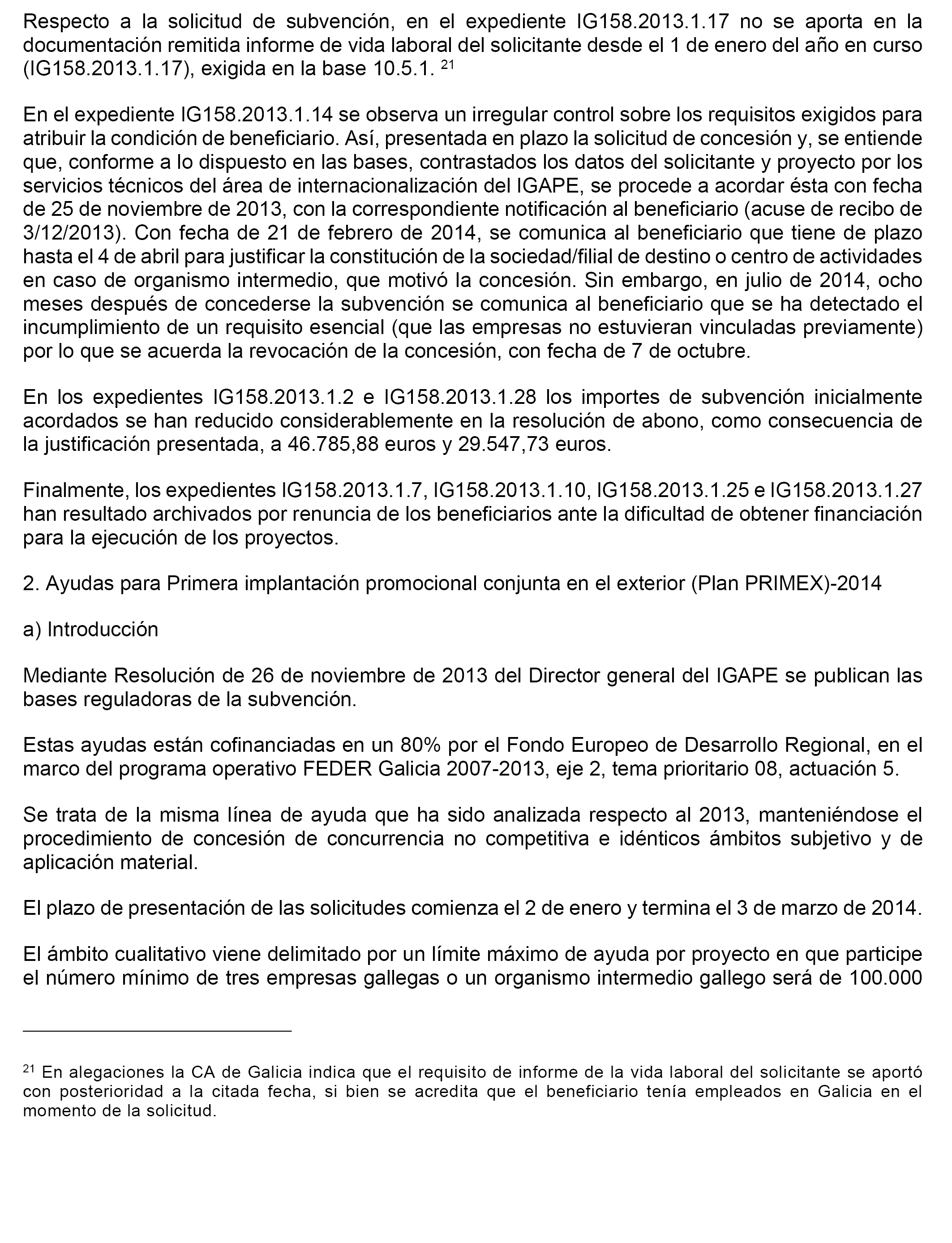 Respecto a la solicitud de subvención, en el expediente IG158.2013.1.17 no se aporta en la documentación remitida informe de vida laboral del solicitante desde el 1 de enero del año en curso (IG158.2013.1.17), exigida en la base 10.5.1. $^{21}$

En el expediente IG158.2013.1.14 se observa un irregular control sobre los requisitos exigidos para atribuir la condición de beneficiario. Así, presentada en plazo la solicitud de concesión y, se entiende que, conforme a lo dispuesto en las bases, contrastados los datos del solicitante y proyecto por los servicios técnicos del área de internacionalización del IGAPE, se procede a acordar ésta con fecha de 25 de noviembre de 2013, con la correspondiente notificación al beneficiario (acuse de recibo de 3/12/2013). Con fecha de 21 de febrero de 2014, se comunica al beneficiario que tiene de plazo hasta el 4 de abril para justificar la constitución de la sociedad/filial de destino o centro de actividades en caso de organismo intermedio, que motivó la concesión. Sin embargo, en julio de 2014, ocho meses después de concederse la subvención se comunica al beneficiario que se ha detectado el incumplimiento de un requisito esencial (que las empresas no estuvieran vinculadas previamente) por lo que se acuerda la revocación de la concesión, con fecha de 7 de octubre.

En los expedientes IG158.2013.1.2 e IG158.2013.1.28 los importes de subvención inicialmente acordados se han reducido considerablemente en la resolución de abono, como consecuencia de la justificación presentada, a 46.785,88 euros y 29.547,73 euros.

Finalmente, los expedientes IG158.2013.1.7, IG158.2013.1.10, IG158.2013.1.25 e IG158.2013.1.27 han resultado archivados por renuncia de los beneficiarios ante la dificultad de obtener financiación para la ejecución de los proyectos.

2. Ayudas para Primera implantación promocional conjunta en el exterior (Plan PRIMEX)-2014

a) Introducción

Mediante Resolución de 26 de noviembre de 2013 del Director general del IGAPE se publican las bases reguladoras de la subvención.

Estas ayudas están cofinanciadas en un 80% por el Fondo Europeo de Desarrollo Regional, en el marco del programa operativo FEDER Galicia 2007-2013, eje 2, tema prioritario 08, actuación 5.

Se trata de la misma línea de ayuda que ha sido analizada respecto al 2013, manteniéndose el procedimiento de concesión de concurrencia no competitiva e idénticos ámbitos subjetivo y de aplicación material.

El plazo de presentación de las solicitudes comienza el 2 de enero y termina el 3 de marzo de 2014.

El ámbito cualitativo viene delimitado por un límite máximo de ayuda por proyecto en que participe el número mínimo de tres empresas gallegas o un organismo intermedio gallego será de 100.000

$^{21}$ En alegaciones la CA de Galicia indica que el requisito de informe de la vida laboral del solicitante se aportó con posterioridad a la citada fecha, si bien se acredita que el beneficiario tenía empleados en Galicia en el momento de la solicitud.